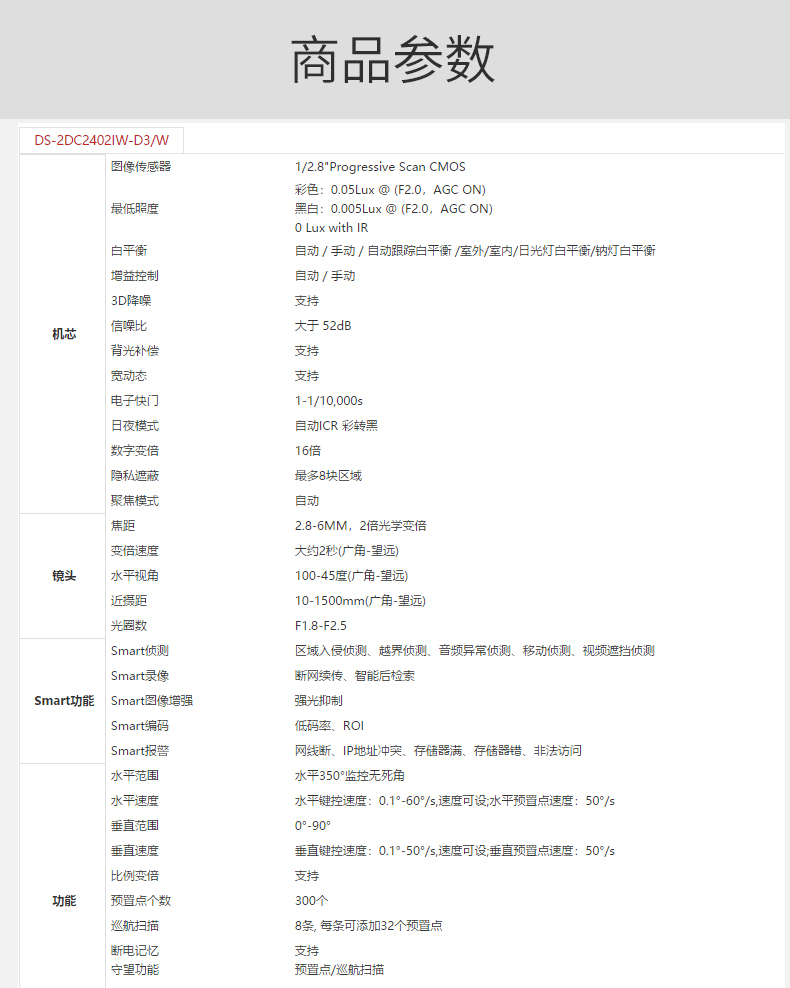 商品参数

DS-2DC2402IW-D3/W

| | | |
|---|---|---|
| 机芯 | 图像传感器 | 1/2.8"Progressive Scan CMOS |
| | 最低照度 | 彩色：0.05Lux @ (F2.0，AGC ON) 黑白：0.005Lux @ (F2.0，AGC ON) 0 Lux with IR |
| | 白平衡 | 自动 / 手动 / 自动跟踪白平衡 /室外/室内/日光灯白平衡/钠灯白平衡 |
| | 增益控制 | 自动 / 手动 |
| | 3D降噪 | 支持 |
| | 信噪比 | 大于 52dB |
| | 背光补偿 | 支持 |
| | 宽动态 | 支持 |
| | 电子快门 | 1-1/10,000s |
| | 日夜模式 | 自动ICR 彩转黑 |
| | 数字变倍 | 16倍 |
| | 隐私遮蔽 | 最多8块区域 |
| | 聚焦模式 | 自动 |
| 镜头 | 焦距 | 2.8-6MM，2倍光学变倍 |
| | 变倍速度 | 大约2秒(广角-望远) |
| | 水平视角 | 100-45度(广角-望远) |
| | 近摄距 | 10-1500mm(广角-望远) |
| | 光圈数 | F1.8-F2.5 |
| Smart功能 | Smart侦测 | 区域入侵侦测、越界侦测、音频异常侦测、移动侦测、视频遮挡侦测 |
| | Smart录像 | 断网续传、智能后检索 |
| | Smart图像增强 | 强光抑制 |
| | Smart编码 | 低码率、ROI |
| | Smart报警 | 网线断、IP地址冲突、存储器满、存储器错、非法访问 |
| 功能 | 水平范围 | 水平350°监控无死角 |
| | 水平速度 | 水平键控速度：0.1°-60°/s,速度可设;水平预置点速度：50°/s |
| | 垂直范围 | 0°-90° |
| | 垂直速度 | 垂直键控速度：0.1°-50°/s,速度可设;垂直预置点速度：50°/s |
| | 比例变倍 | 支持 |
| | 预置点个数 | 300个 |
| | 巡航扫描 | 8条, 每条可添加32个预置点 |
| | 断电记忆 | 支持 |
| | 守望功能 | 预置点/巡航扫描 |